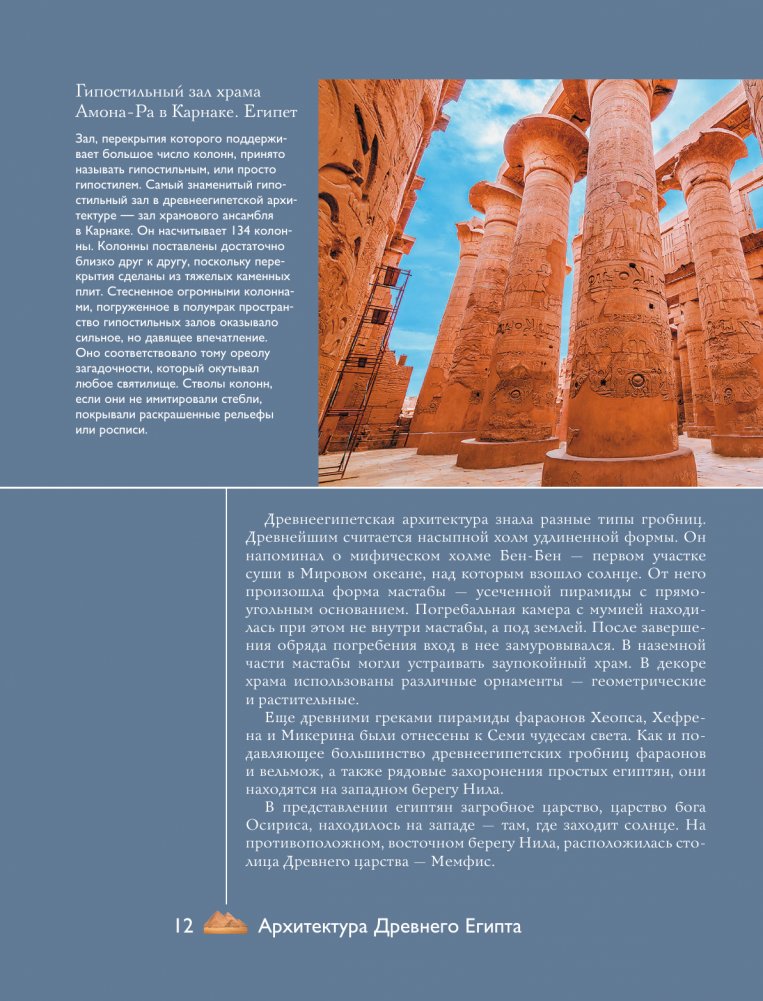 Гипостильный зал храма Амона-Ра в Карнаке. Египет

Зал, перекрытия которого поддерживает большое число колонн, принято называть гипостильным, или просто гипостилем. Самый знаменитый гипостильный зал в древнеегипетской архитектуре — зал храмового ансамбля в Карнаке. Он насчитывает 134 колонны. Колонны поставлены достаточно близко друг к другу, поскольку перекрытия сделаны из тяжелых каменных плит. Стесненное огромными колоннами, погруженное в полумрак пространство гипостильных залов оказывало сильное, но давящее впечатление. Оно соответствовало тому ореолу загадочности, который окутывал любое святилище. Стволы колонн, если они не имитировали стебли, покрывали раскрашенные рельефы или росписи.

Древнеегипетская архитектура знала разные типы гробниц. Древнейшим считается насыпной холм удлиненной формы. Он напоминал о мифическом холме Бен-Бен — первом участке суши в Мировом океане, над которым взошло солнце. От него произошла форма мастабы — усеченной пирамиды с прямоугольным основанием. Погребальная камера с мумией находилась при этом не внутри мастабы, а под землей. После завершения обряда погребения вход в нее замуровывался. В наземной части мастабы могли устраивать заупокойный храм. В декоре храма использованы различные орнаменты — геометрические и растительные.

Еще древними греками пирамиды фараонов Хеопса, Хефрена и Микерина были отнесены к Семи чудесам света. Как и подавляющее большинство древнеегипетских гробниц фараонов и вельмож, а также рядовые захоронения простых египтян, они находятся на западном берегу Нила.

В представлении египтян загробное царство, царство бога Осириса, находилось на западе — там, где заходит солнце. На противоположном, восточном берегу Нила, расположилась столица Древнего царства — Мемфис.

12 Архитектура Древнего Египта